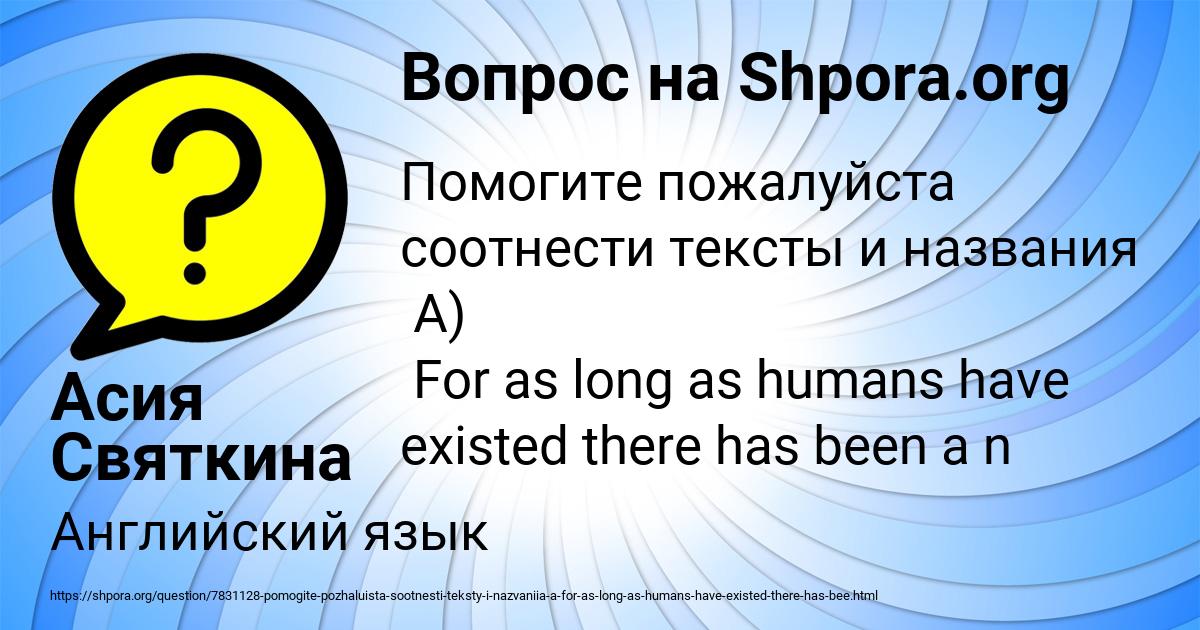 Вопрос на Shpora.org

Помогите пожалуйста соотнести тексты и названия
A)
For as long as humans have existed there has been a n

Асия Святкина

Английский язык

https://shpora.org/question/7831128-pomogite-pozhaluista-sootnesti-teksty-i-nazvaniia-a-for-as-long-as-humans-have-existed-there-has-bee.html